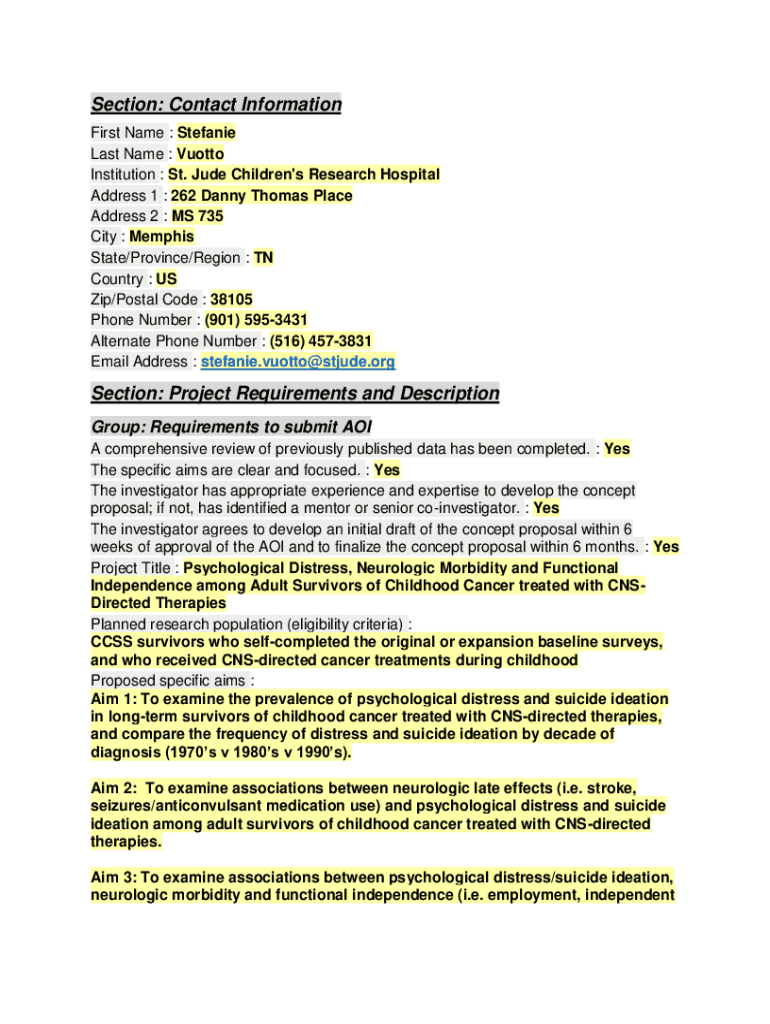 Section: Contact Information

First Name : Stefanie
Last Name : Vuotto
Institution : St. Jude Children's Research Hospital
Address 1 : 262 Danny Thomas Place
Address 2 : MS 735
City : Memphis
State/Province/Region : TN
Country : US
Zip/Postal Code : 38105
Phone Number : (901) 595-3431
Alternate Phone Number : (516) 457-3831
Email Address : stefanie.vuotto@stjude.org

Section: Project Requirements and Description

Group: Requirements to submit AOI

A comprehensive review of previously published data has been completed. : Yes
The specific aims are clear and focused. : Yes
The investigator has appropriate experience and expertise to develop the concept proposal; if not, has identified a mentor or senior co-investigator. : Yes
The investigator agrees to develop an initial draft of the concept proposal within 6 weeks of approval of the AOI and to finalize the concept proposal within 6 months. : Yes
Project Title : Psychological Distress, Neurologic Morbidity and Functional Independence among Adult Survivors of Childhood Cancer treated with CNS-Directed Therapies
Planned research population (eligibility criteria) :
CCSS survivors who self-completed the original or expansion baseline surveys, and who received CNS-directed cancer treatments during childhood
Proposed specific aims :
Aim 1: To examine the prevalence of psychological distress and suicide ideation in long-term survivors of childhood cancer treated with CNS-directed therapies, and compare the frequency of distress and suicide ideation by decade of diagnosis (1970's v 1980's v 1990's).

Aim 2: To examine associations between neurologic late effects (i.e. stroke, seizures/anticonvulsant medication use) and psychological distress and suicide ideation among adult survivors of childhood cancer treated with CNS-directed therapies.

Aim 3: To examine associations between psychological distress/suicide ideation, neurologic morbidity and functional independence (i.e. employment, independent